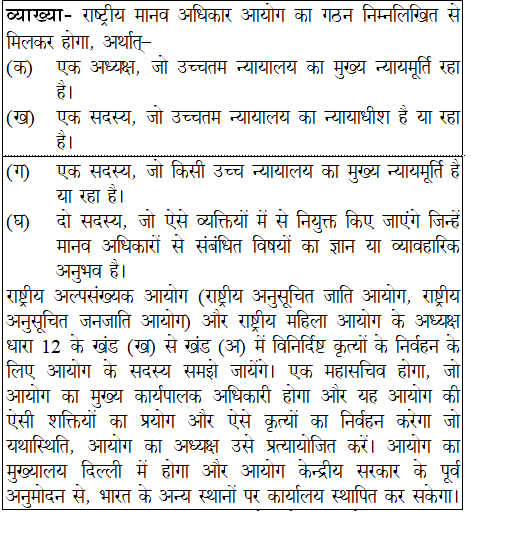 व्याख्या- राष्ट्रीय मानव अधिकार आयोग का गठन निम्नलिखित से मिलकर होगा, अर्थात्–

(क) एक अध्यक्ष, जो उच्चतम न्यायालय का मुख्य न्यायमूर्ति रहा है।

(ख) एक सदस्य, जो उच्चतम न्यायालय का न्यायाधीश है या रहा है।

(ग) एक सदस्य, जो किसी उच्च न्यायालय का मुख्य न्यायमूर्ति है या रहा है।

(घ) दो सदस्य, जो ऐसे व्यक्तियों में से नियुक्त किए जाएंगे जिन्हें मानव अधिकारों से संबंधित विषयों का ज्ञान या व्यावहारिक अनुभव है।

राष्ट्रीय अल्पसंख्यक आयोग (राष्ट्रीय अनुसूचित जाति आयोग, राष्ट्रीय अनुसूचित जनजाति आयोग) और राष्ट्रीय महिला आयोग के अध्यक्ष धारा 12 के खंड (ख) से खंड (अ) में विनिर्दिष्ट कृत्यों के निर्वहन के लिए आयोग के सदस्य समझे जायेंगे। एक महासचिव होगा, जो आयोग का मुख्य कार्यपालक अधिकारी होगा और यह आयोग की ऐसी शक्तियों का प्रयोग और ऐसे कृत्यों का निर्वहन करेगा जो यथास्थिति, आयोग का अध्यक्ष उसे प्रत्यायोजित करें। आयोग का मुख्यालय दिल्ली में होगा और आयोग केन्द्रीय सरकार के पूर्व अनुमोदन से, भारत के अन्य स्थानों पर कार्यालय स्थापित कर सकेगा।